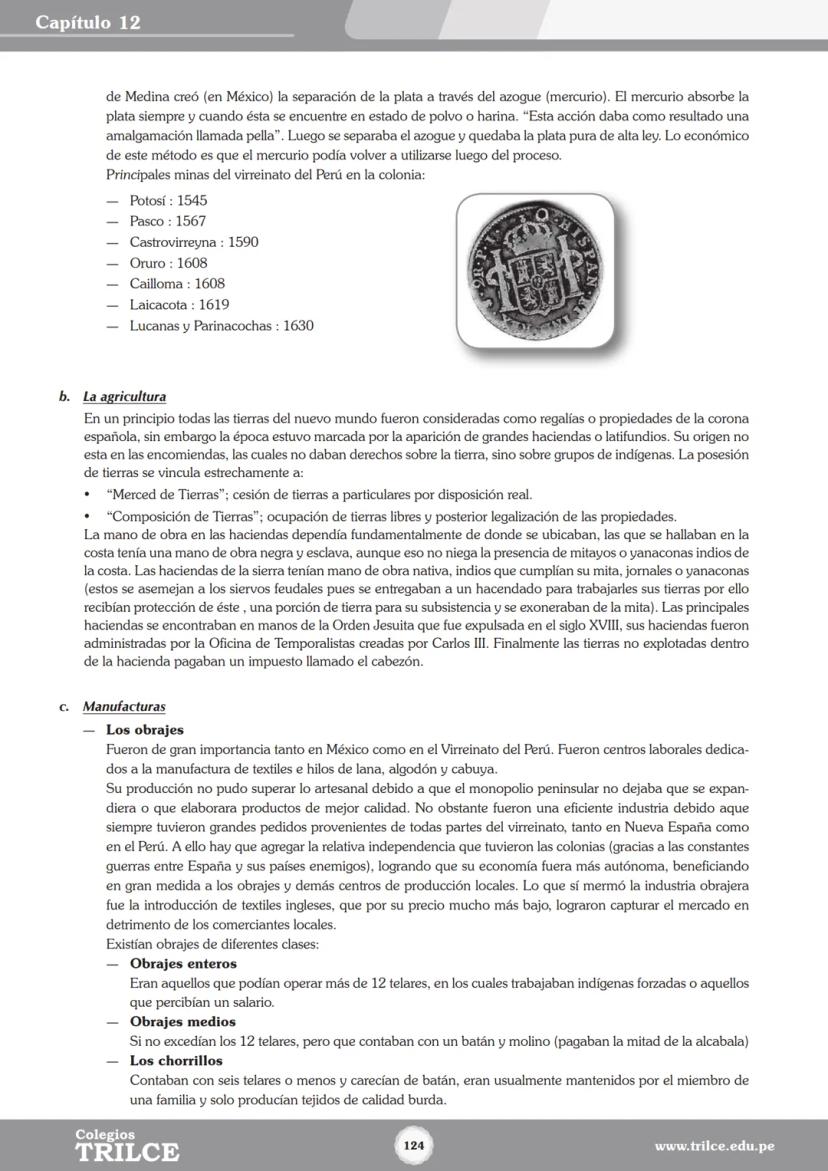 Capítulo 12

de Medina creó (en México) la separación de la plata a través del azogue (mercurio). El mercurio absorbe la plata siempre y cuando ésta se encuentre en estado de polvo o harina. "Esta acción daba como resultado una amalgamación llamada pella". Luego se separaba el azogue y quedaba la plata pura de alta ley. Lo económico de este método es que el mercurio podía volver a utilizarse luego del proceso.
Principales minas del virreinato del Perú en la colonia:

— Potosí : 1545
— Pasco : 1567
— Castrovirreyna : 1590
— Oruro : 1608
— Cailloma : 1608
— Laicacota : 1619
— Lucanas y Parinacochas : 1630

b. La agricultura
En un principio todas las tierras del nuevo mundo fueron consideradas como regalías o propiedades de la corona española, sin embargo la época estuvo marcada por la aparición de grandes haciendas o latifundios. Su origen no esta en las encomiendas, las cuales no daban derechos sobre la tierra, sino sobre grupos de indígenas. La posesión de tierras se vincula estrechamente a:
• "Merced de Tierras"; cesión de tierras a particulares por disposición real.
• "Composición de Tierras"; ocupación de tierras libres y posterior legalización de las propiedades.
La mano de obra en las haciendas dependía fundamentalmente de donde se ubicaban, las que se hallaban en la costa tenía una mano de obra negra y esclava, aunque eso no niega la presencia de mitayos o yanaconas indios de la costa. Las haciendas de la sierra tenían mano de obra nativa, indios que cumplían su mita, jornales o yanaconas (estos se asemejan a los siervos feudales pues se entregaban a un hacendado para trabajarles sus tierras por ello recibían protección de éste , una porción de tierra para su subsistencia y se exoneraban de la mita). Las principales haciendas se encontraban en manos de la Orden Jesuita que fue expulsada en el siglo XVIII, sus haciendas fueron administradas por la Oficina de Temporalistas creadas por Carlos III. Finalmente las tierras no explotadas dentro de la hacienda pagaban un impuesto llamado el cabezón.

c. Manufacturas
— Los obrajes
Fueron de gran importancia tanto en México como en el Virreinato del Perú. Fueron centros laborales dedicados a la manufactura de textiles e hilos de lana, algodón y cabuya.
Su producción no pudo superar lo artesanal debido a que el monopolio peninsular no dejaba que se expandiera o que elaborara productos de mejor calidad. No obstante fueron una eficiente industria debido aque siempre tuvieron grandes pedidos provenientes de todas partes del virreinato, tanto en Nueva España como en el Perú. A ello hay que agregar la relativa independencia que tuvieron las colonias (gracias a las constantes guerras entre España y sus países enemigos), logrando que su economía fuera más autónoma, beneficiando en gran medida a los obrajes y demás centros de producción locales. Lo que sí mermó la industria obrajera fue la introducción de textiles ingleses, que por su precio mucho más bajo, lograron capturar el mercado en detrimento de los comerciantes locales.
Existían obrajes de diferentes clases:
— Obrajes enteros
Eran aquellos que podían operar más de 12 telares, en los cuales trabajaban indígenas forzadas o aquellos que percibían un salario.
— Obrajes medios
Si no excedían los 12 telares, pero que contaban con un batán y molino (pagaban la mitad de la alcabala)
— Los chorrillos
Contaban con seis telares o menos y carecían de batán, eran usualmente mantenidos por el miembro de una familia y solo producían tejidos de calidad burda.

Colegios TRILCE
124
www.trilce.edu.pe